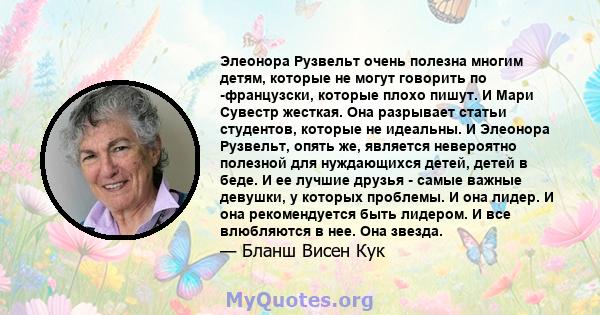 Элеонора Рузвельт очень полезна многим детям, которые не могут говорить по -французски, которые плохо пишут. И Мари Сувестр жесткая. Она разрывает статьи студентов, которые не идеальны. И Элеонора Рузвельт, опять же, является невероятно полезной для нуждающихся детей, детей в беде. И ее лучшие друзья - самые важные девушки, у которых проблемы. И она лидер. И она рекомендуется быть лидером. И все влюбляются в нее. Она звезда.
— Бланш Висен Кук

MyQuotes.org